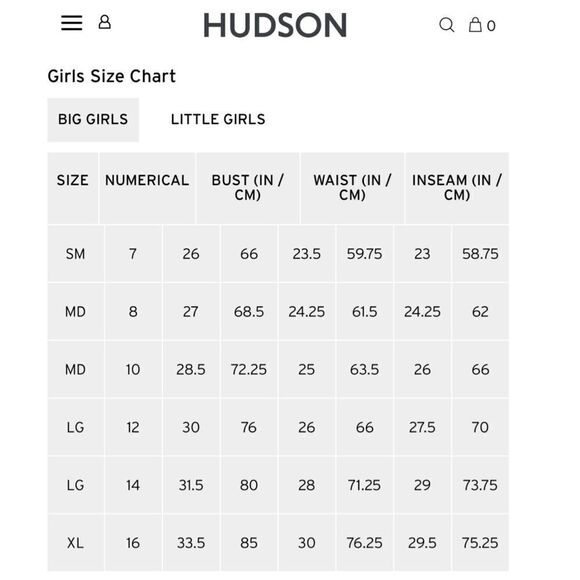 HUDSON

0

Girls Size Chart

BIG GIRLS

LITTLE GIRLS

| SIZE | NUMERICAL | BUST (IN / CM) | | WAIST (IN / CM) | | INSEAM (IN / CM) | |
|---|---|---|---|---|---|---|---|
| SM | 7 | 26 | 66 | 23.5 | 59.75 | 23 | 58.75 |
| MD | 8 | 27 | 68.5 | 24.25 | 61.5 | 24.25 | 62 |
| MD | 10 | 28.5 | 72.25 | 25 | 63.5 | 26 | 66 |
| LG | 12 | 30 | 76 | 26 | 66 | 27.5 | 70 |
| LG | 14 | 31.5 | 80 | 28 | 71.25 | 29 | 73.75 |
| XL | 16 | 33.5 | 85 | 30 | 76.25 | 29.5 | 75.25 |